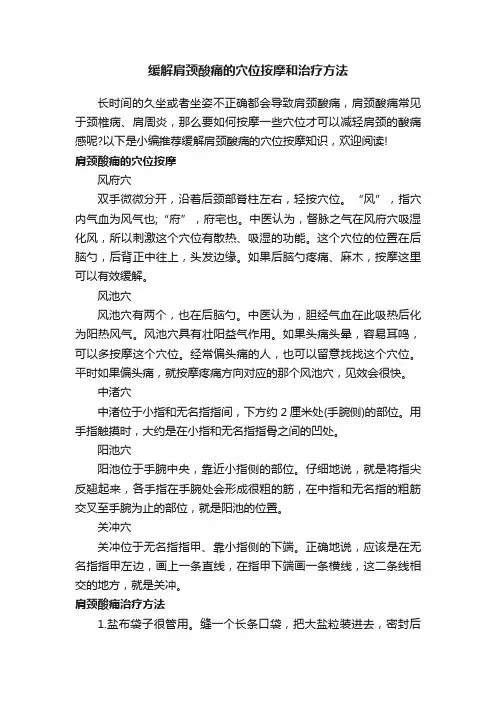 缓解肩颈酸痛的穴位按摩和治疗方法

长时间的久坐或者坐姿不正确都会导致肩颈酸痛，肩颈酸痛常见于颈椎病、肩周炎，那么要如何按摩一些穴位才可以减轻肩颈的酸痛感呢?以下是小编推荐缓解肩颈酸痛的穴位按摩知识，欢迎阅读!

肩颈酸痛的穴位按摩

风府穴

双手微微分开，沿着后颈部脊柱左右，轻按穴位。“风”，指穴内气血为风气也;“府”，府宅也。中医认为，督脉之气在风府穴吸湿化风，所以刺激这个穴位有散热、吸湿的功能。这个穴位的位置在后脑勺，后背正中往上，头发边缘。如果后脑勺疼痛、麻木，按摩这里可以有效缓解。

风池穴

风池穴有两个，也在后脑勺。中医认为，胆经气血在此吸热后化为阳热风气。风池穴具有壮阳益气作用。如果头痛头晕，容易耳鸣，可以多按摩这个穴位。经常偏头痛的人，也可以留意找找这个穴位。平时如果偏头痛，就按摩疼痛方向对应的那个风池穴，见效会很快。

中渚穴

中渚位于小指和无名指指间，下方约 2 厘米处(手腕侧)的部位。用手指触摸时，大约是在小指和无名指指骨之间的凹处。

阳池穴

阳池位于手腕中央，靠近小指侧的部位。仔细地说，就是将指尖反翘起来，各手指在手腕处会形成很粗的筋，在中指和无名指的粗筋交叉至手腕为止的部位，就是阳池的位置。

关冲穴

关冲位于无名指指甲、靠小指侧的下端。正确地说，应该是在无名指指甲左边，画上一条直线，在指甲下端画一条横线，这二条线相交的地方，就是关冲。

肩颈酸痛治疗方法

1.盐布袋子很管用。缝一个长条口袋，把大盐粒装进去，密封后